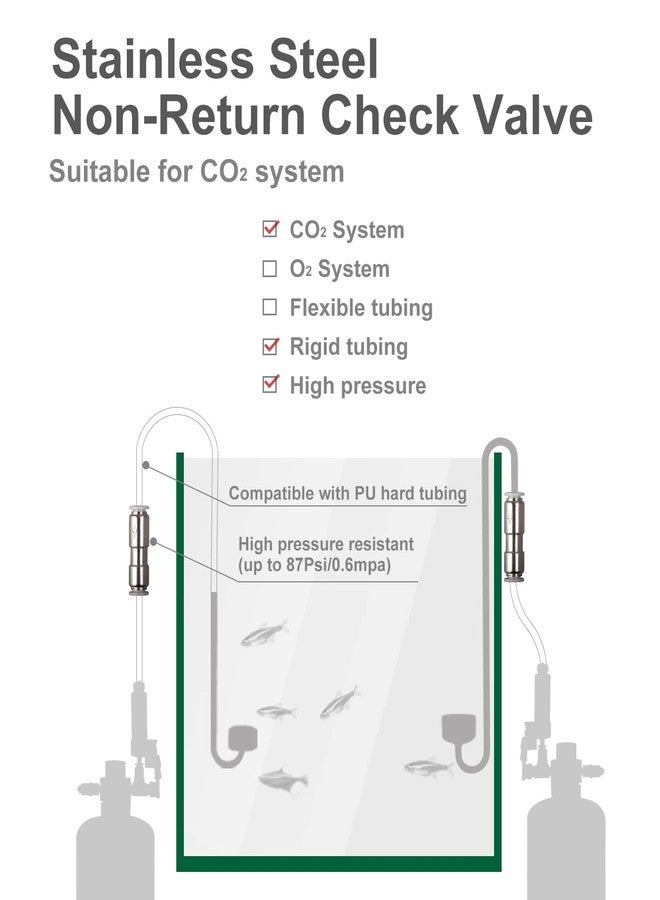 Stainless Steel
Non-Return Check Valve

Suitable for $CO_2$ system

☑ $CO_2$ System
☐ $O_2$ System
☐ Flexible tubing
☑ Rigid tubing
☑ High pressure

Compatible with PU hard tubing

High pressure resistant
(up to 87Psi/0.6mpa)